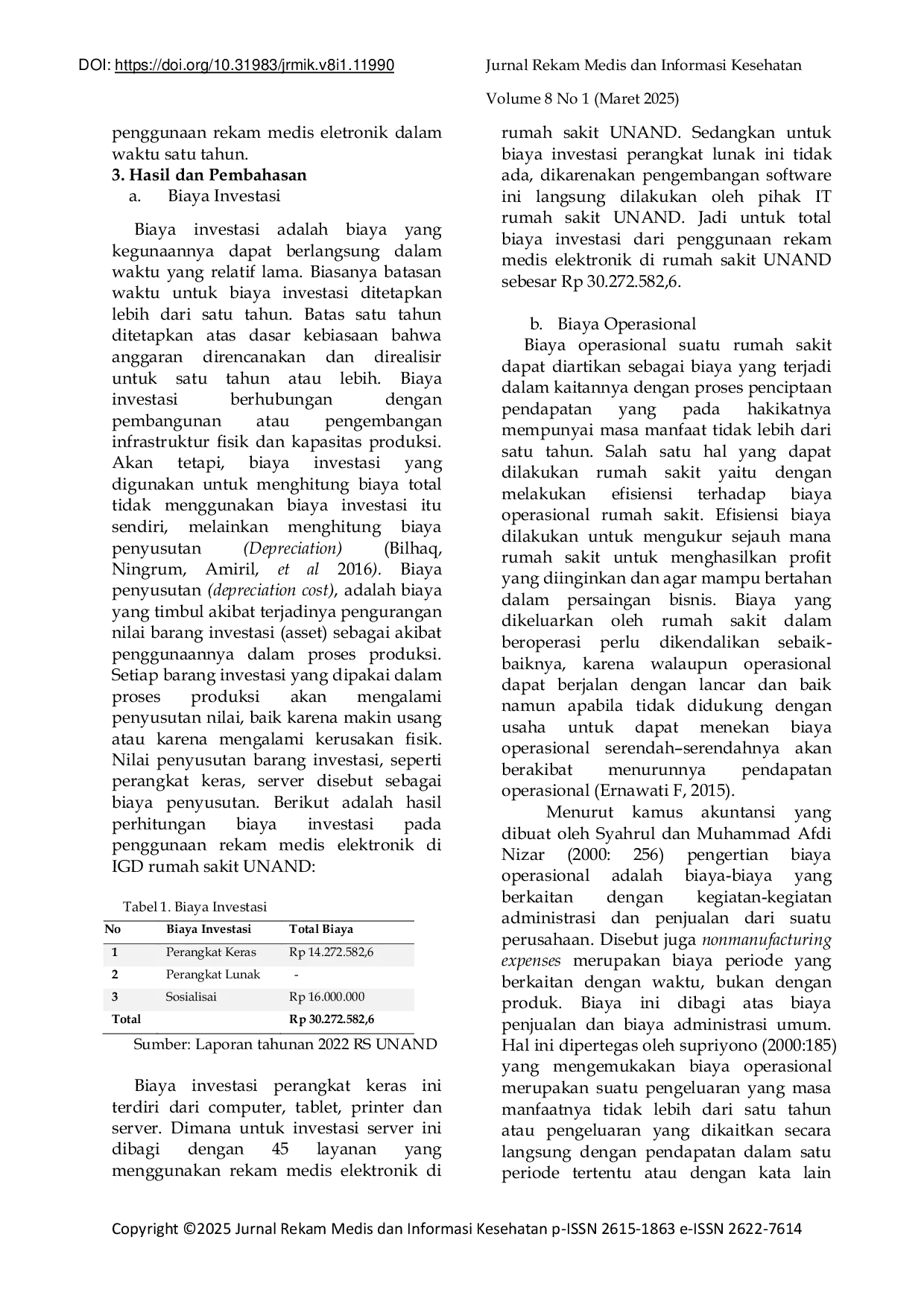 DOI: https://doi.org/10.31983/jrmik.v8i1.11990

Jurnal Rekam Medis dan Informasi Kesehatan

Volume 8 No 1 (Maret 2025)

penggunaan rekam medis eletronik dalam waktu satu tahun.

3. Hasil dan Pembahasan

a. Biaya Investasi

Biaya investasi adalah biaya yang kegunaannya dapat berlangsung dalam waktu yang relatif lama. Biasanya batasan waktu untuk biaya investasi ditetapkan lebih dari satu tahun. Batas satu tahun ditetapkan atas dasar kebiasaan bahwa anggaran direncanakan dan direalisir untuk satu tahun atau lebih. Biaya investasi berhubungan dengan pembangunan atau pengembangan infrastruktur fisik dan kapasitas produksi. Akan tetapi, biaya investasi yang digunakan untuk menghitung biaya total tidak menggunakan biaya investasi itu sendiri, melainkan menghitung biaya penyusutan (Depreciation) (Bilhaq, Ningrum, Amiril, et al 2016). Biaya penyusutan (depreciation cost), adalah biaya yang timbul akibat terjadinya pengurangan nilai barang investasi (asset) sebagai akibat penggunaannya dalam proses produksi. Setiap barang investasi yang dipakai dalam proses produksi akan mengalami penyusutan nilai, baik karena makin usang atau karena mengalami kerusakan fisik. Nilai penyusutan barang investasi, seperti perangkat keras, server disebut sebagai biaya penyusutan. Berikut adalah hasil perhitungan biaya investasi pada penggunaan rekam medis elektronik di IGD rumah sakit UNAND:

Tabel 1. Biaya Investasi

| No | Biaya Investasi | Total Biaya |
|---|---|---|
| 1 | Perangkat Keras | Rp 14.272.582,6 |
| 2 | Perangkat Lunak | - |
| 3 | Sosialisai | Rp 16.000.000 |
| Total | | Rp 30.272.582,6 |

Sumber: Laporan tahunan 2022 RS UNAND

Biaya investasi perangkat keras ini terdiri dari computer, tablet, printer dan server. Dimana untuk investasi server ini dibagi dengan 45 layanan yang menggunakan rekam medis elektronik di rumah sakit UNAND. Sedangkan untuk biaya investasi perangkat lunak ini tidak ada, dikarenakan pengembangan software ini langsung dilakukan oleh pihak IT rumah sakit UNAND. Jadi untuk total biaya investasi dari penggunaan rekam medis elektronik di rumah sakit UNAND sebesar Rp 30.272.582,6.

b. Biaya Operasional

Biaya operasional suatu rumah sakit dapat diartikan sebagai biaya yang terjadi dalam kaitannya dengan proses penciptaan pendapatan yang pada hakikatnya mempunyai masa manfaat tidak lebih dari satu tahun. Salah satu hal yang dapat dilakukan rumah sakit yaitu dengan melakukan efisiensi terhadap biaya operasional rumah sakit. Efisiensi biaya dilakukan untuk mengukur sejauh mana rumah sakit untuk menghasilkan profit yang diinginkan dan agar mampu bertahan dalam persaingan bisnis. Biaya yang dikeluarkan oleh rumah sakit dalam beroperasi perlu dikendalikan sebaik-baiknya, karena walaupun operasional dapat berjalan dengan lancar dan baik namun apabila tidak didukung dengan usaha untuk dapat menekan biaya operasional serendah–serendahnya akan berakibat menurunnya pendapatan operasional (Ernawati F, 2015).

Menurut kamus akuntansi yang dibuat oleh Syahrul dan Muhammad Afdi Nizar (2000: 256) pengertian biaya operasional adalah biaya-biaya yang berkaitan dengan kegiatan-kegiatan administrasi dan penjualan dari suatu perusahaan. Disebut juga nonmanufacturing expenses merupakan biaya periode yang berkaitan dengan waktu, bukan dengan produk. Biaya ini dibagi atas biaya penjualan dan biaya administrasi umum. Hal ini dipertegas oleh supriyono (2000:185) yang mengemukakan biaya operasional merupakan suatu pengeluaran yang masa manfaatnya tidak lebih dari satu tahun atau pengeluaran yang dikaitkan secara langsung dengan pendapatan dalam satu periode tertentu atau dengan kata lain

Copyright ©2025 Jurnal Rekam Medis dan Informasi Kesehatan p-ISSN 2615-1863 e-ISSN 2622-7614